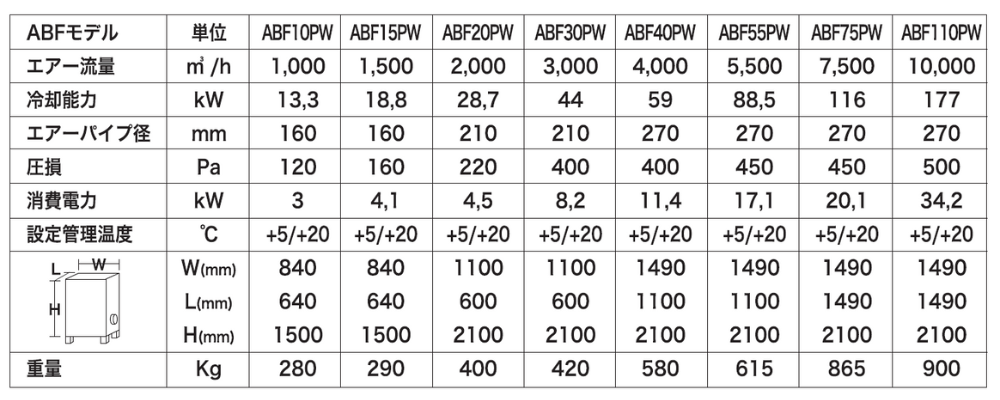 | ABFモデル | 単位 | ABF10PW | ABF15PW | ABF20PW | ABF30PW | ABF40PW | ABF55PW | ABF75PW | ABF110PW |
|---|---|---|---|---|---|---|---|---|---|
| エアー流量 | $m^3/h$ | 1,000 | 1,500 | 2,000 | 3,000 | 4,000 | 5,500 | 7,500 | 10,000 |
| 冷却能力 | kW | 13,3 | 18,8 | 28,7 | 44 | 59 | 88,5 | 116 | 177 |
| エアーパイプ径 | mm | 160 | 160 | 210 | 210 | 270 | 270 | 270 | 270 |
| 圧損 | Pa | 120 | 160 | 220 | 400 | 400 | 450 | 450 | 500 |
| 消費電力 | kW | 3 | 4,1 | 4,5 | 8,2 | 11,4 | 17,1 | 20,1 | 34,2 |
| 設定管理温度 | ℃ | +5/+20 | +5/+20 | +5/+20 | +5/+20 | +5/+20 | +5/+20 | +5/+20 | +5/+20 |
| L W H | W(mm) | 840 | 840 | 1100 | 1100 | 1490 | 1490 | 1490 | 1490 |
| | L(mm) | 640 | 640 | 600 | 600 | 1100 | 1100 | 1490 | 1490 |
| | H(mm) | 1500 | 1500 | 2100 | 2100 | 2100 | 2100 | 2100 | 2100 |
| 重量 | Kg | 280 | 290 | 400 | 420 | 580 | 615 | 865 | 900 |